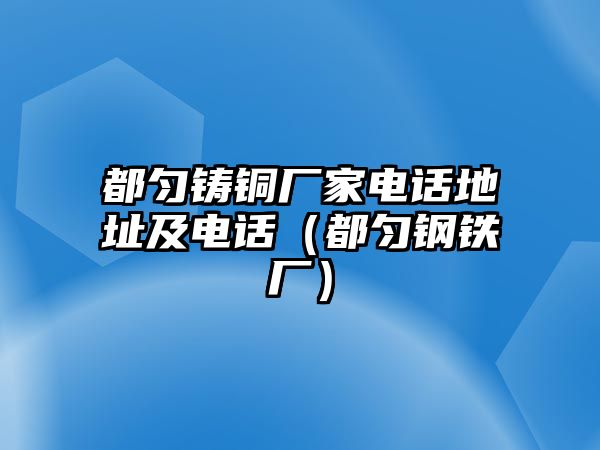 都匀铸铜厂家电话地址及电话（都匀钢铁厂）